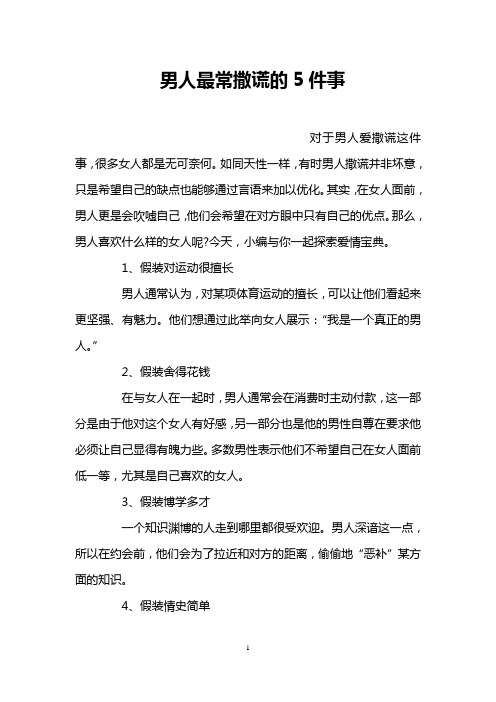 男人最常撒谎的 5 件事

对于男人爱撒谎这件事，很多女人都是无可奈何。如同天性一样，有时男人撒谎并非坏意，只是希望自己的缺点也能够通过言语来加以优化。其实，在女人面前，男人更是会吹嘘自己，他们会希望在对方眼中只有自己的优点。那么，男人喜欢什么样的女人呢?今天，小编与你一起探索爱情宝典。

1、假装对运动很擅长

男人通常认为，对某项体育运动的擅长，可以让他们看起来更坚强、有魅力。他们想通过此举向女人展示：“我是一个真正的男人。”

2、假装舍得花钱

在与女人在一起时，男人通常会在消费时主动付款，这一部分是由于他对这个女人有好感，另一部分也是他的男性自尊在要求他必须让自己显得有魄力些。多数男性表示他们不希望自己在女人面前低一等，尤其是自己喜欢的女人。

3、假装博学多才

一个知识渊博的人走到哪里都很受欢迎。男人深谙这一点，所以在约会前，他们会为了拉近和对方的距离，偷偷地“恶补”某方面的知识。

4、假装情史简单

1